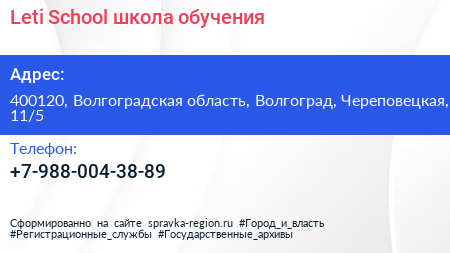 Leti School школа обучения

Адрес:

400120, Волгоградская область, Волгоград, Череповецкая, 11/5

Телефон:

+7-988-004-38-89

Сформированно на сайте spravka-region.ru #Город_и_власть #Регистрационные_службы #Государственные_архивы